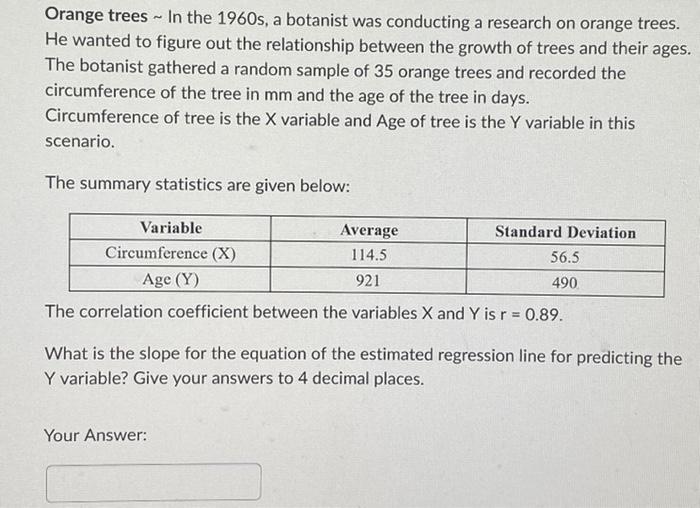 Orange trees ~ In the 1960s, a botanist was conducting a research on orange trees. He wanted to figure out the relationship between the growth of trees and their ages. The botanist gathered a random sample of 35 orange trees and recorded the circumference of the tree in mm and the age of the tree in days. Circumference of tree is the X variable and Age of tree is the Y variable in this scenario.

The summary statistics are given below:

| Variable | Average | Standard Deviation |
|---|---|---|
| Circumference (X) | 114.5 | 56.5 |
| Age (Y) | 921 | 490 |

The correlation coefficient between the variables X and Y is r = 0.89.

What is the slope for the equation of the estimated regression line for predicting the Y variable? Give your answers to 4 decimal places.

Your Answer: